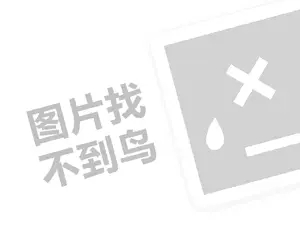 图片找
不到鸟